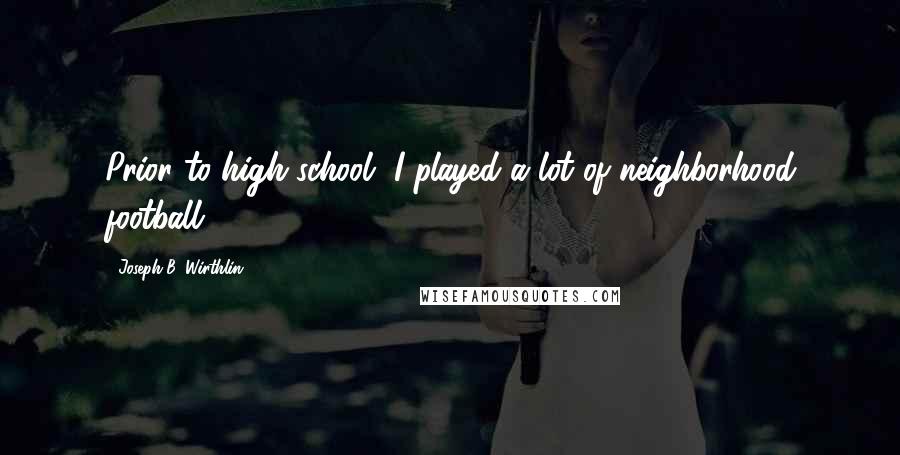 Prior to high school, I played a lot of neighborhood football.

Joseph B. Wirthlin

WISEFAMOUSQUOTES.COM